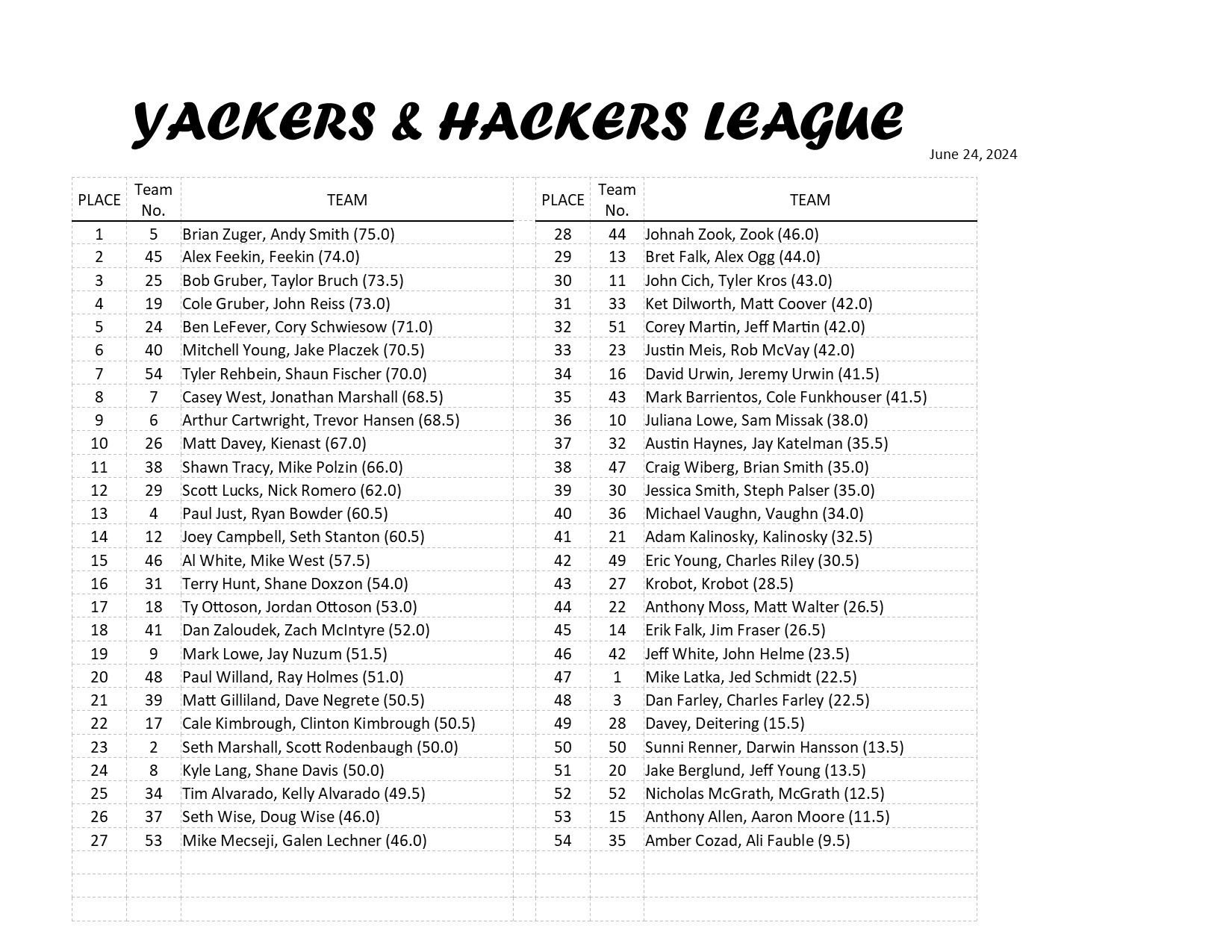 YACKERS & HACKERS LEAGUE

June 24, 2024

| PLACE | Team No. | TEAM |
|---|---|---|
| 1 | 5 | Brian Zuger, Andy Smith (75.0) |
| 2 | 45 | Alex Feekin, Feekin (74.0) |
| 3 | 25 | Bob Gruber, Taylor Bruch (73.5) |
| 4 | 19 | Cole Gruber, John Reiss (73.0) |
| 5 | 24 | Ben LeFever, Cory Schwiesow (71.0) |
| 6 | 40 | Mitchell Young, Jake Placzek (70.5) |
| 7 | 54 | Tyler Rehbein, Shaun Fischer (70.0) |
| 8 | 7 | Casey West, Jonathan Marshall (68.5) |
| 9 | 6 | Arthur Cartwright, Trevor Hansen (68.5) |
| 10 | 26 | Matt Davey, Kienast (67.0) |
| 11 | 38 | Shawn Tracy, Mike Polzin (66.0) |
| 12 | 29 | Scott Lucks, Nick Romero (62.0) |
| 13 | 4 | Paul Just, Ryan Bowder (60.5) |
| 14 | 12 | Joey Campbell, Seth Stanton (60.5) |
| 15 | 46 | Al White, Mike West (57.5) |
| 16 | 31 | Terry Hunt, Shane Doxzon (54.0) |
| 17 | 18 | Ty Ottoson, Jordan Ottoson (53.0) |
| 18 | 41 | Dan Zaloudek, Zach McIntyre (52.0) |
| 19 | 9 | Mark Lowe, Jay Nuzum (51.5) |
| 20 | 48 | Paul Willand, Ray Holmes (51.0) |
| 21 | 39 | Matt Gilliland, Dave Negrete (50.5) |
| 22 | 17 | Cale Kimbrough, Clinton Kimbrough (50.5) |
| 23 | 2 | Seth Marshall, Scott Rodenbaugh (50.0) |
| 24 | 8 | Kyle Lang, Shane Davis (50.0) |
| 25 | 34 | Tim Alvarado, Kelly Alvarado (49.5) |
| 26 | 37 | Seth Wise, Doug Wise (46.0) |
| 27 | 53 | Mike Mecseji, Galen Lechner (46.0) |

| PLACE | Team No. | TEAM |
|---|---|---|
| 28 | 44 | Johnah Zook, Zook (46.0) |
| 29 | 13 | Bret Falk, Alex Ogg (44.0) |
| 30 | 11 | John Cich, Tyler Kros (43.0) |
| 31 | 33 | Ket Dilworth, Matt Coover (42.0) |
| 32 | 51 | Corey Martin, Jeff Martin (42.0) |
| 33 | 23 | Justin Meis, Rob McVay (42.0) |
| 34 | 16 | David Urwin, Jeremy Urwin (41.5) |
| 35 | 43 | Mark Barrientos, Cole Funkhouser (41.5) |
| 36 | 10 | Juliana Lowe, Sam Missak (38.0) |
| 37 | 32 | Austin Haynes, Jay Katelman (35.5) |
| 38 | 47 | Craig Wiberg, Brian Smith (35.0) |
| 39 | 30 | Jessica Smith, Steph Palser (35.0) |
| 40 | 36 | Michael Vaughn, Vaughn (34.0) |
| 41 | 21 | Adam Kalinosky, Kalinosky (32.5) |
| 42 | 49 | Eric Young, Charles Riley (30.5) |
| 43 | 27 | Krobot, Krobot (28.5) |
| 44 | 22 | Anthony Moss, Matt Walter (26.5) |
| 45 | 14 | Erik Falk, Jim Fraser (26.5) |
| 46 | 42 | Jeff White, John Helme (23.5) |
| 47 | 1 | Mike Latka, Jed Schmidt (22.5) |
| 48 | 3 | Dan Farley, Charles Farley (22.5) |
| 49 | 28 | Davey, Deitering (15.5) |
| 50 | 50 | Sunni Renner, Darwin Hansson (13.5) |
| 51 | 20 | Jake Berglund, Jeff Young (13.5) |
| 52 | 52 | Nicholas McGrath, McGrath (12.5) |
| 53 | 15 | Anthony Allen, Aaron Moore (11.5) |
| 54 | 35 | Amber Cozad, Ali Fauble (9.5) |